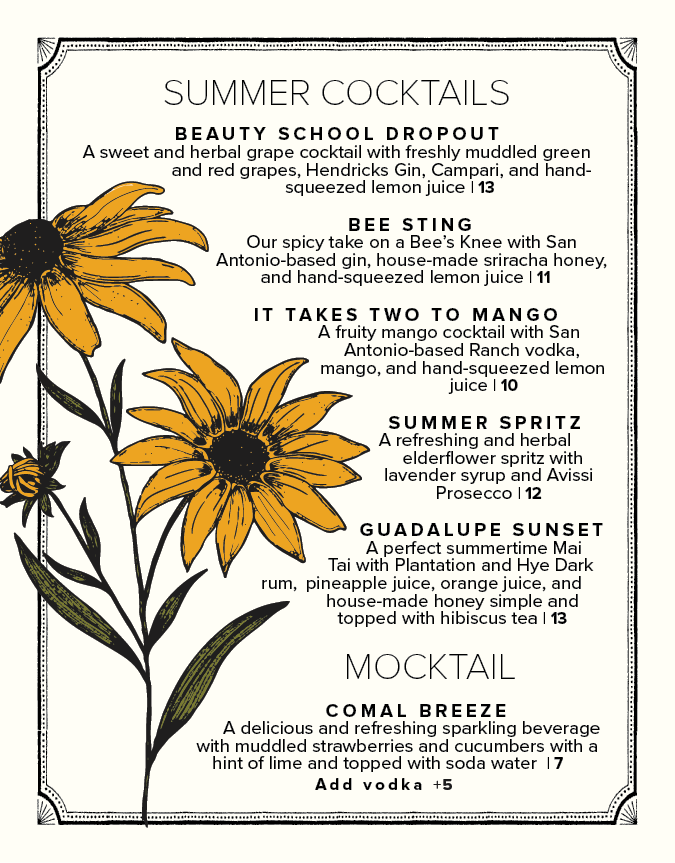 SUMMER COCKTAILS

BEAUTY SCHOOL DROPOUT
A sweet and herbal grape cocktail with freshly muddled green and red grapes, Hendricks Gin, Campari, and hand-squeezed lemon juice | 13

BEE STING
Our spicy take on a Bee's Knee with San Antonio-based gin, house-made sriracha honey, and hand-squeezed lemon juice | 11

IT TAKES TWO TO MANGO
A fruity mango cocktail with San Antonio-based Ranch vodka, mango, and hand-squeezed lemon juice | 10

SUMMER SPRITZ
A refreshing and herbal elderflower spritz with lavender syrup and Avissi Prosecco | 12

GUADALUPE SUNSET
A perfect summertime Mai Tai with Plantation and Hye Dark rum, pineapple juice, orange juice, and house-made honey simple and topped with hibiscus tea | 13

MOCKTAIL

COMAL BREEZE
A delicious and refreshing sparkling beverage with muddled strawberries and cucumbers with a hint of lime and topped with soda water | 7
Add vodka +5